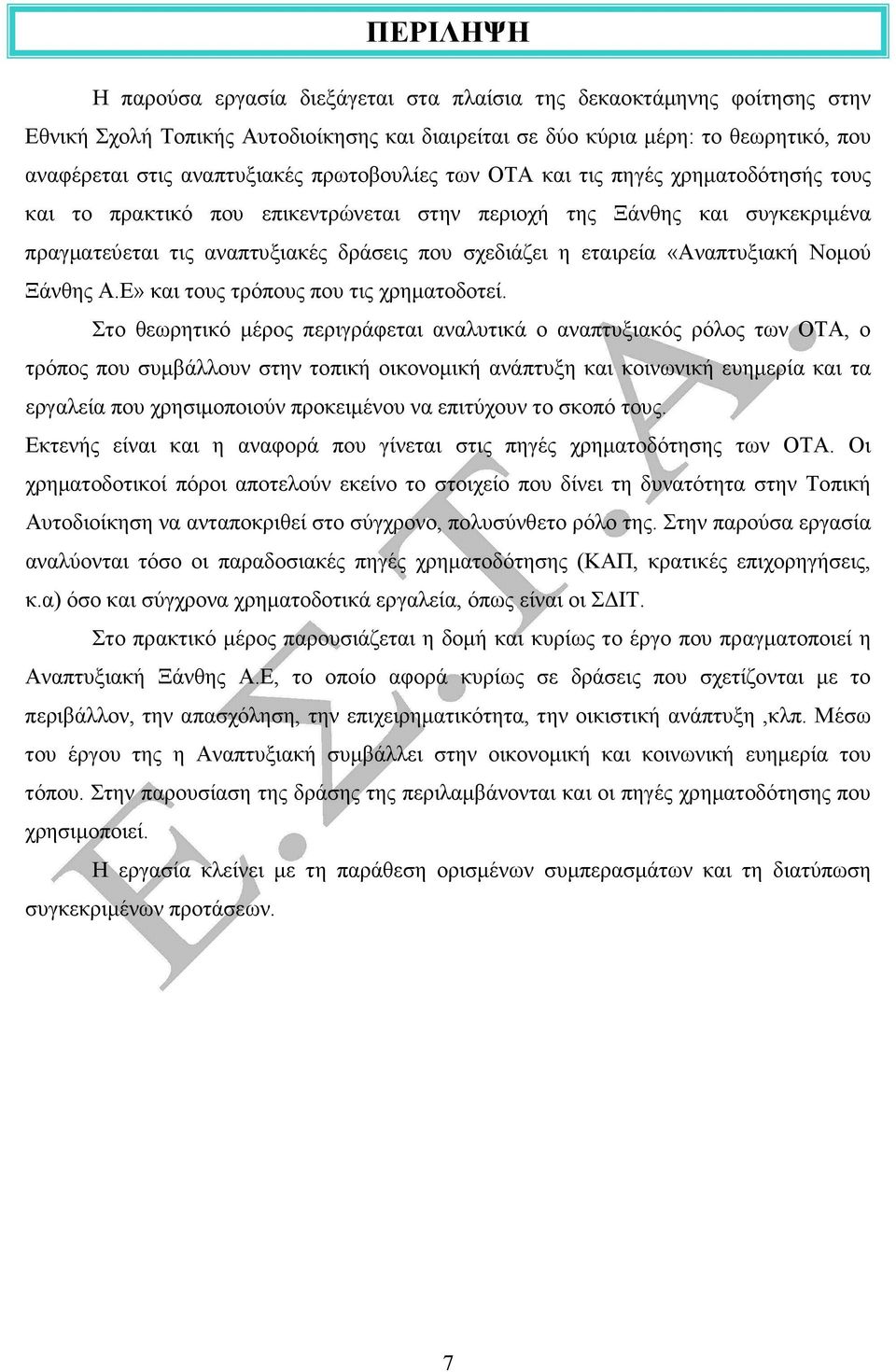 ΠΕΡΙΛΗΨΗ

Η παρούσα εργασία διεξάγεται στα πλαίσια της δεκαοκτάμηνης φοίτησης στην Εθνική Σχολή Τοπικής Αυτοδιοίκησης και διαιρείται σε δύο κύρια μέρη: το θεωρητικό, που αναφέρεται στις αναπτυξιακές πρωτοβουλίες των ΟΤΑ και τις πηγές χρηματοδότησής τους και το πρακτικό που επικεντρώνεται στην περιοχή της Ξάνθης και συγκεκριμένα πραγματεύεται τις αναπτυξιακές δράσεις που σχεδιάζει η εταιρεία «Αναπτυξιακή Νομού Ξάνθης Α.Ε» και τους τρόπους που τις χρηματοδοτεί.

Στο θεωρητικό μέρος περιγράφεται αναλυτικά ο αναπτυξιακός ρόλος των ΟΤΑ, ο τρόπος που συμβάλλουν στην τοπική οικονομική ανάπτυξη και κοινωνική ευημερία και τα εργαλεία που χρησιμοποιούν προκειμένου να επιτύχουν το σκοπό τους.
Εκτενής είναι και η αναφορά που γίνεται στις πηγές χρηματοδότησης των ΟΤΑ. Οι χρηματοδοτικοί πόροι αποτελούν εκείνο το στοιχείο που δίνει τη δυνατότητα στην Τοπική Αυτοδιοίκηση να ανταποκριθεί στο σύγχρονο, πολυσύνθετο ρόλο της. Στην παρούσα εργασία αναλύονται τόσο οι παραδοσιακές πηγές χρηματοδότησης (ΚΑΠ, κρατικές επιχορηγήσεις, κ.α) όσο και σύγχρονα χρηματοδοτικά εργαλεία, όπως είναι οι ΣΔΙΤ.

Στο πρακτικό μέρος παρουσιάζεται η δομή και κυρίως το έργο που πραγματοποιεί η Αναπτυξιακή Ξάνθης Α.Ε, το οποίο αφορά κυρίως σε δράσεις που σχετίζονται με το περιβάλλον, την απασχόληση, την επιχειρηματικότητα, την οικιστική ανάπτυξη ,κλπ. Μέσω του έργου της η Αναπτυξιακή συμβάλλει στην οικονομική και κοινωνική ευημερία του τόπου. Στην παρουσίαση της δράσης της περιλαμβάνονται και οι πηγές χρηματοδότησης που χρησιμοποιεί.

Η εργασία κλείνει με τη παράθεση ορισμένων συμπερασμάτων και τη διατύπωση συγκεκριμένων προτάσεων.

Ε.Σ.Τ.Α.

7